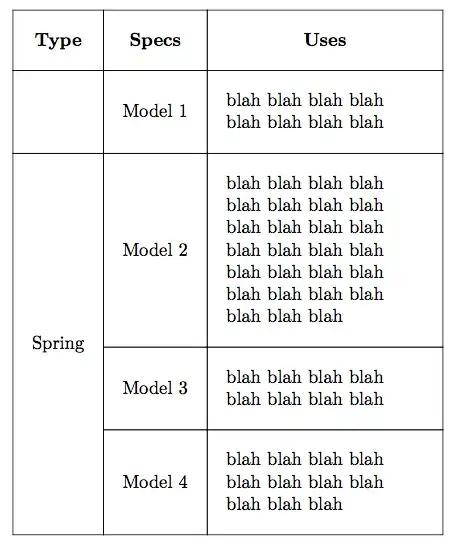 | Type | Specs | Uses |
|---|---|---|
| | Model 1 | blah blah blah blah blah blah blah blah |
| Spring | Model 2 | blah blah blah blah blah blah blah blah blah blah blah blah blah blah blah blah blah blah blah blah blah blah blah blah blah blah blah |
| | Model 3 | blah blah blah blah blah blah blah blah |
| | Model 4 | blah blah blah blah blah blah blah blah blah blah blah |